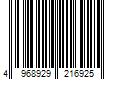 4 968929 216925